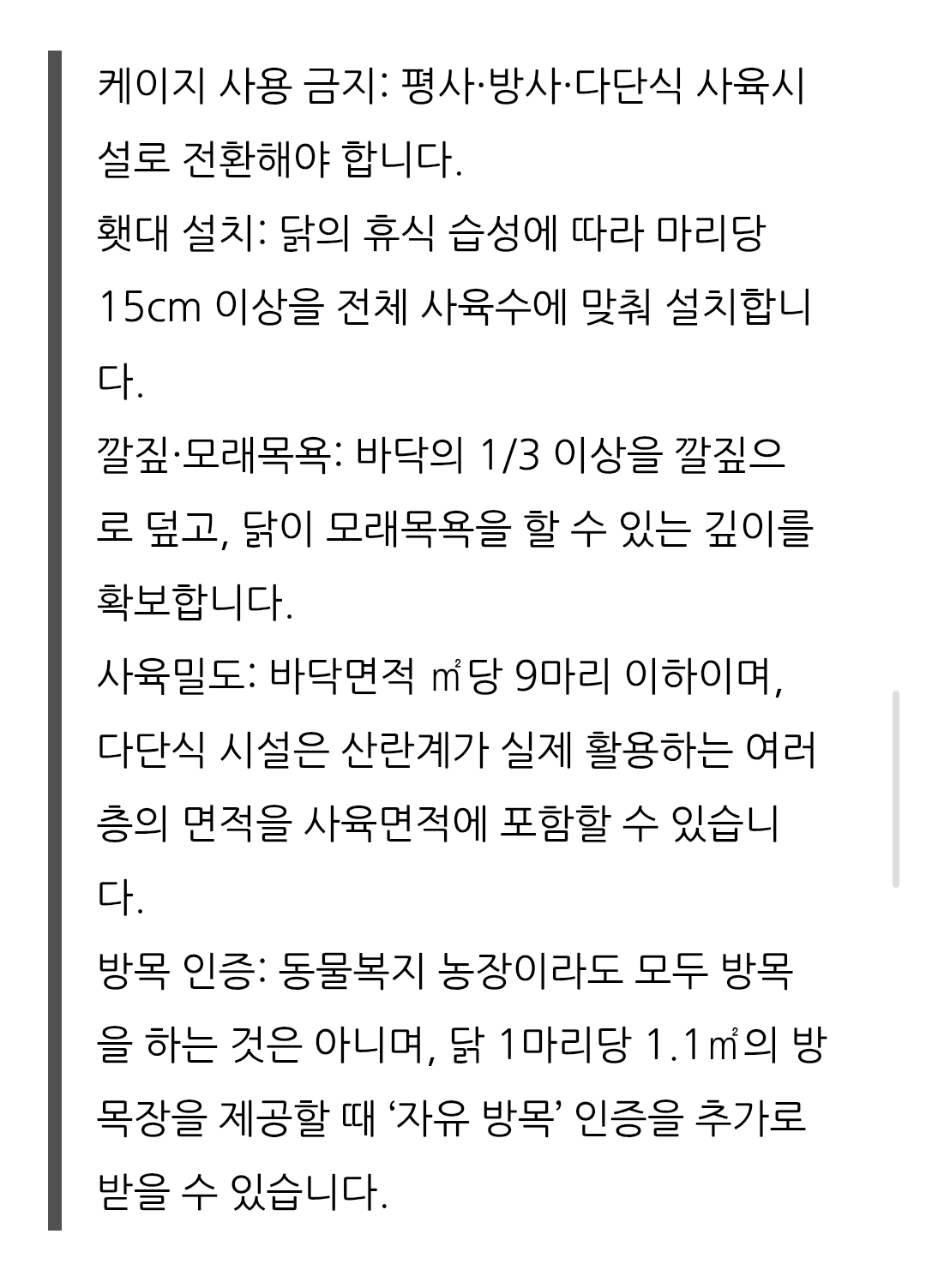 케이지 사용 금지: 평사·방사·다단식 사육시설로 전환해야 합니다.
횃대 설치: 닭의 휴식 습성에 따라 마리당 15cm 이상을 전체 사육수에 맞춰 설치합니다.
깔짚·모래목욕: 바닥의 1/3 이상을 깔짚으로 덮고, 닭이 모래목욕을 할 수 있는 깊이를 확보합니다.
사육밀도: 바닥면적 ㎡당 9마리 이하이며, 다단식 시설은 산란계가 실제 활용하는 여러 층의 면적을 사육면적에 포함할 수 있습니다.
방목 인증: 동물복지 농장이라도 모두 방목을 하는 것은 아니며, 닭 1마리당 1.1㎡의 방목장을 제공할 때 ‘자유 방목’ 인증을 추가로 받을 수 있습니다.